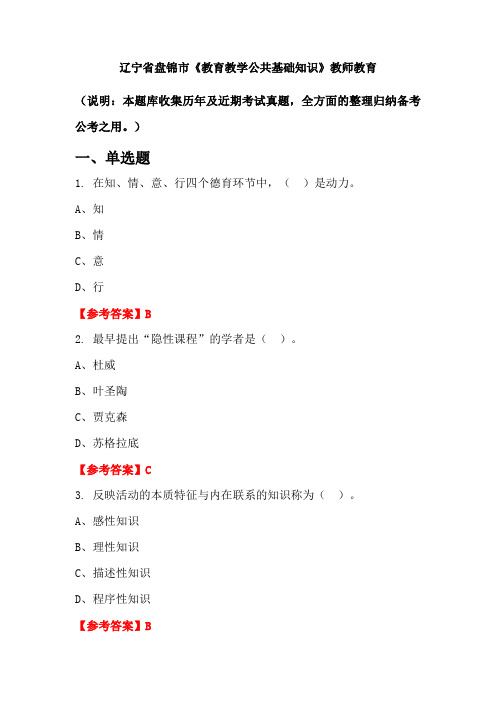 辽宁省盘锦市《教育教学公共基础知识》教师教育

（说明：本题库收集历年及近期考试真题，全方面的整理归纳备考公考之用。）

一、单选题

1. 在知、情、意、行四个德育环节中，（ ）是动力。

A、知

B、情

C、意

D、行

【参考答案】B

2. 最早提出“隐性课程”的学者是（ ）。

A、杜威

B、叶圣陶

C、贾克森

D、苏格拉底

【参考答案】C

3. 反映活动的本质特征与内在联系的知识称为（ ）。

A、感性知识

B、理性知识

C、描述性知识

D、程序性知识

【参考答案】B